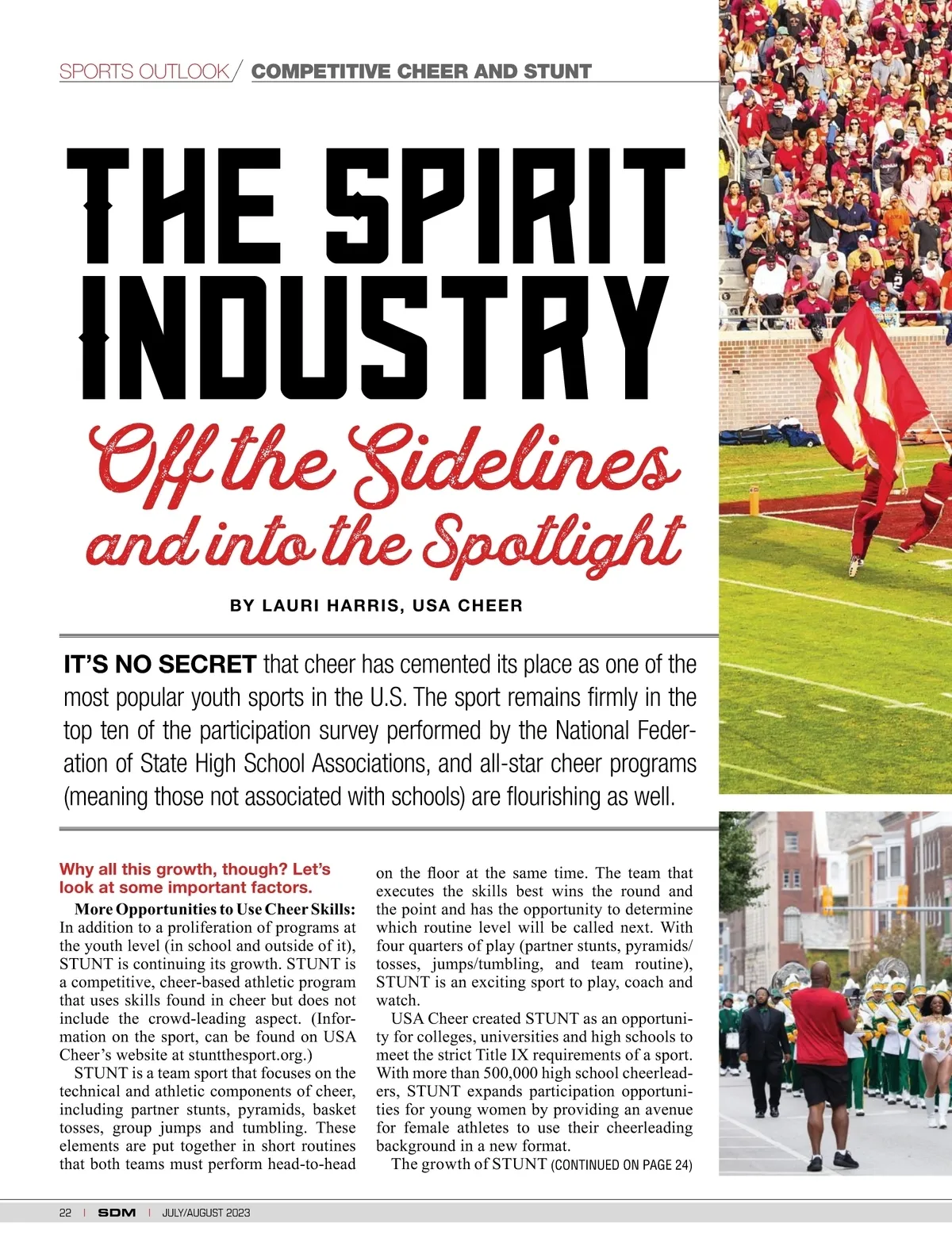 SPORTS OUTLOOK / COMPETITIVE CHEER AND STUNT

THE SPIRIT INDUSTRY

Off the Sidelines and into the Spotlight

BY LAURI HARRIS, USA CHEER

IT'S NO SECRET that cheer has cemented its place as one of the most popular youth sports in the U.S. The sport remains firmly in the top ten of the participation survey performed by the National Federation of State High School Associations, and all-star cheer programs (meaning those not associated with schools) are flourishing as well.

Why all this growth, though? Let's look at some important factors.

More Opportunities to Use Cheer Skills: In addition to a proliferation of programs at the youth level (in school and outside of it), STUNT is continuing its growth. STUNT is a competitive, cheer-based athletic program that uses skills found in cheer but does not include the crowd-leading aspect. (Information on the sport, can be found on USA Cheer's website at stuntthesport.org.)

STUNT is a team sport that focuses on the technical and athletic components of cheer, including partner stunts, pyramids, basket tosses, group jumps and tumbling. These elements are put together in short routines that both teams must perform head-to-head on the floor at the same time. The team that executes the skills best wins the round and the point and has the opportunity to determine which routine level will be called next. With four quarters of play (partner stunts, pyramids/tosses, jumps/tumbling, and team routine), STUNT is an exciting sport to play, coach and watch.

USA Cheer created STUNT as an opportunity for colleges, universities and high schools to meet the strict Title IX requirements of a sport. With more than 500,000 high school cheerleaders, STUNT expands participation opportunities for young women by providing an avenue for female athletes to use their cheerleading background in a new format.

The growth of STUNT (CONTINUED ON PAGE 24)

22 | SDM | JULY/AUGUST 2023